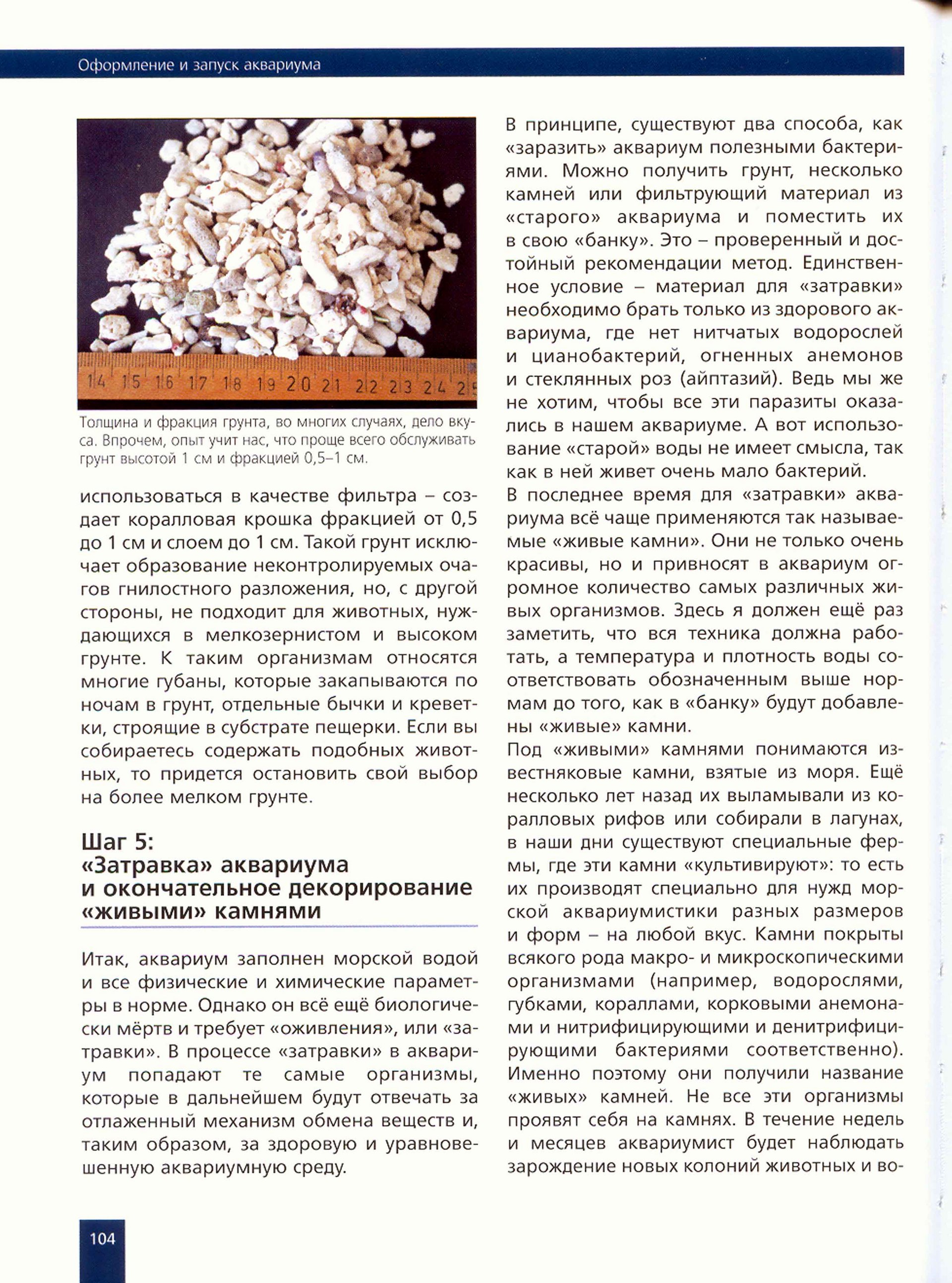 Оформление и запуск аквариума

14 15 16 17 18 19 20 21 22 23 24 25

Толщина и фракция грунта, во многих случаях, дело вкуса. Впрочем, опыт учит нас, что проще всего обслуживать грунт высотой 1 см и фракцией 0,5–1 см.

использоваться в качестве фильтра – создает коралловая крошка фракцией от 0,5 до 1 см и слоем до 1 см. Такой грунт исключает образование неконтролируемых очагов гнилостного разложения, но, с другой стороны, не подходит для животных, нуждающихся в мелкозернистом и высоком грунте. К таким организмам относятся многие губаны, которые закапываются по ночам в грунт, отдельные бычки и креветки, строящие в субстрате пещерки. Если вы собираетесь содержать подобных животных, то придется остановить свой выбор на более мелком грунте.

Шаг 5:
«Затравка» аквариума и окончательное декорирование «живыми» камнями

Итак, аквариум заполнен морской водой и все физические и химические параметры в норме. Однако он всё ещё биологически мёртв и требует «оживления», или «затравки». В процессе «затравки» в аквариум попадают те самые организмы, которые в дальнейшем будут отвечать за отлаженный механизм обмена веществ и, таким образом, за здоровую и уравновешенную аквариумную среду.

В принципе, существуют два способа, как «заразить» аквариум полезными бактериями. Можно получить грунт, несколько камней или фильтрующий материал из «старого» аквариума и поместить их в свою «банку». Это – проверенный и достойный рекомендации метод. Единственное условие – материал для «затравки» необходимо брать только из здорового аквариума, где нет нитчатых водорослей и цианобактерий, огненных анемонов и стеклянных роз (айптазий). Ведь мы же не хотим, чтобы все эти паразиты оказались в нашем аквариуме. А вот использование «старой» воды не имеет смысла, так как в ней живет очень мало бактерий.

В последнее время для «затравки» аквариума всё чаще применяются так называемые «живые камни». Они не только очень красивы, но и привносят в аквариум огромное количество самых различных живых организмов. Здесь я должен ещё раз заметить, что вся техника должна работать, а температура и плотность воды соответствовать обозначенным выше нормам до того, как в «банку» будут добавлены «живые» камни.

Под «живыми» камнями понимаются известняковые камни, взятые из моря. Ещё несколько лет назад их выламывали из коралловых рифов или собирали в лагунах, в наши дни существуют специальные фермы, где эти камни «культивируют»: то есть их производят специально для нужд морской аквариумистики разных размеров и форм – на любой вкус. Камни покрыты всякого рода макро- и микроскопическими организмами (например, водорослями, губками, кораллами, корковыми анемонами и нитрифицирующими и денитрифицирующими бактериями соответственно). Именно поэтому они получили название «живых» камней. Не все эти организмы проявят себя на камнях. В течение недель и месяцев аквариумист будет наблюдать зарождение новых колоний животных и во-

104